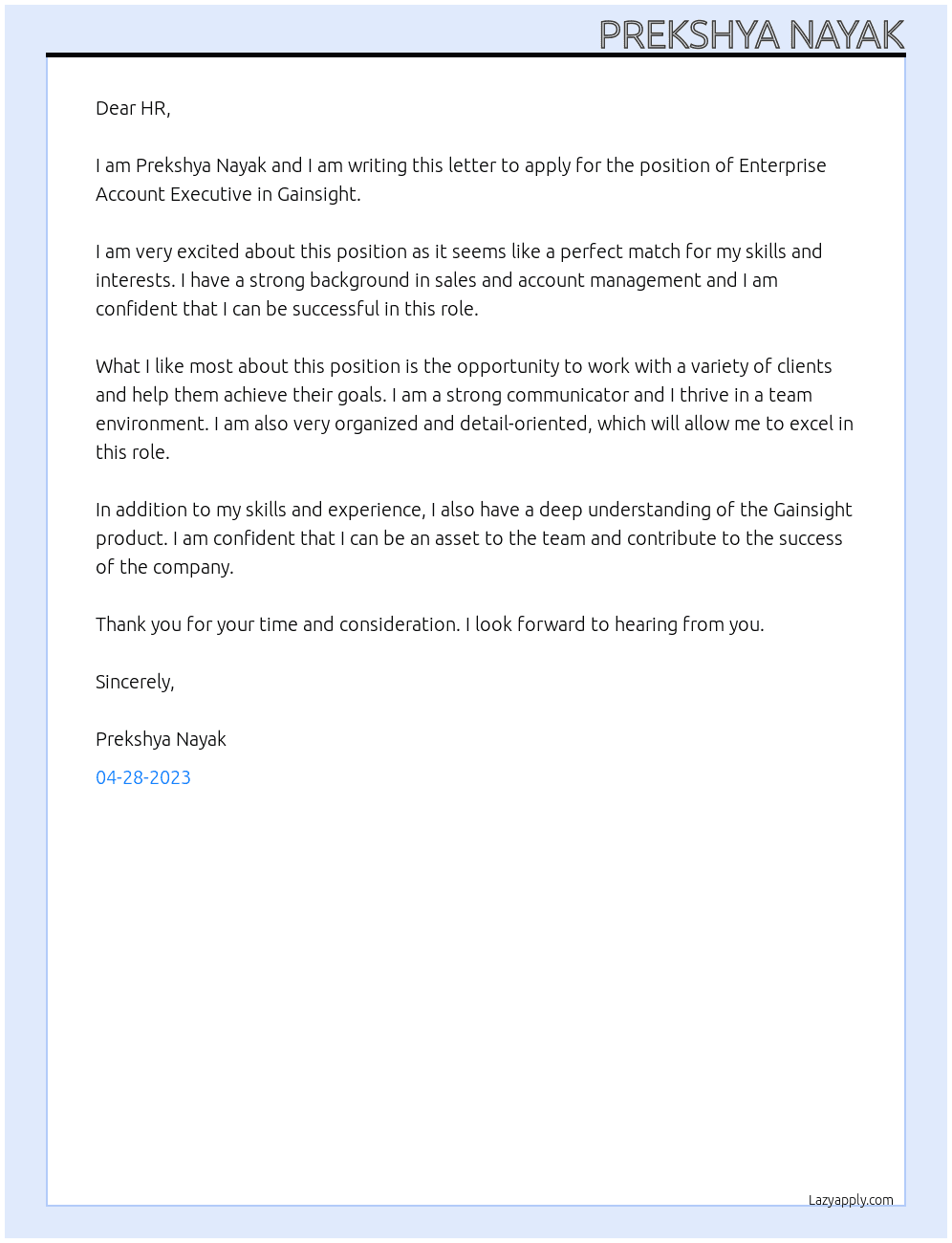 PREKSHYA NAYAK

Dear HR,

I am Prekshya Nayak and I am writing this letter to apply for the position of Enterprise Account Executive in Gainsight.

I am very excited about this position as it seems like a perfect match for my skills and interests. I have a strong background in sales and account management and I am confident that I can be successful in this role.

What I like most about this position is the opportunity to work with a variety of clients and help them achieve their goals. I am a strong communicator and I thrive in a team environment. I am also very organized and detail-oriented, which will allow me to excel in this role.

In addition to my skills and experience, I also have a deep understanding of the Gainsight product. I am confident that I can be an asset to the team and contribute to the success of the company.

Thank you for your time and consideration. I look forward to hearing from you.

Sincerely,

Prekshya Nayak

04-28-2023

Lazyapply.com